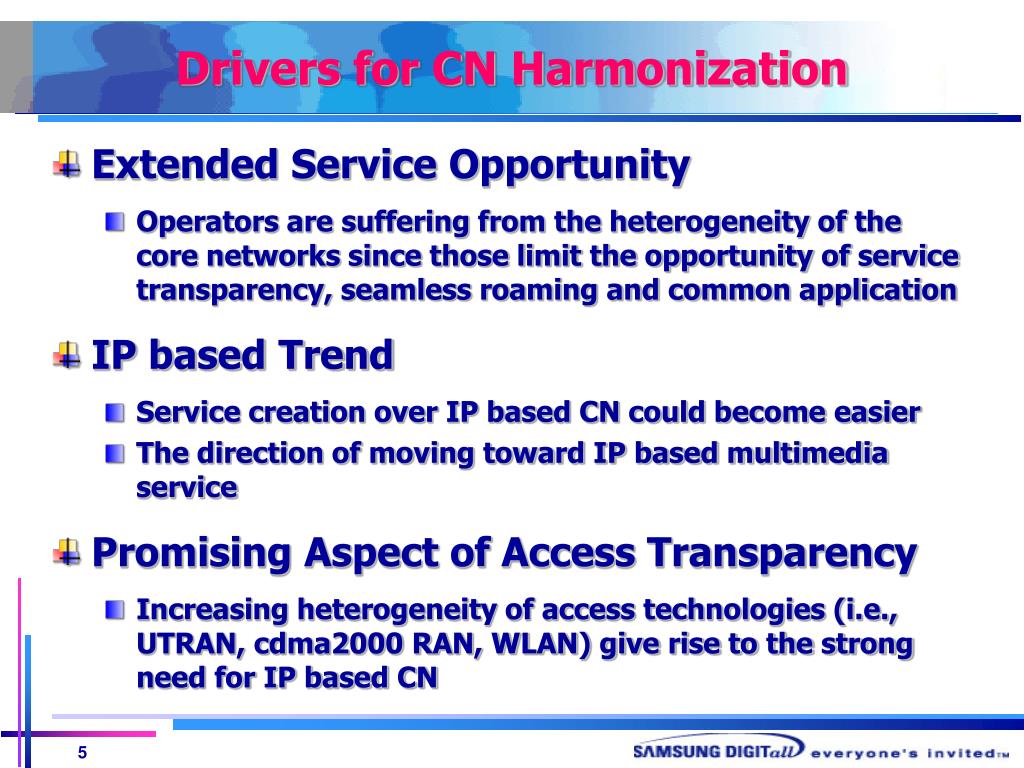 Drivers for CN Harmonization

Extended Service Opportunity

Operators are suffering from the heterogeneity of the core networks since those limit the opportunity of service transparency, seamless roaming and common application

IP based Trend

Service creation over IP based CN could become easier

The direction of moving toward IP based multimedia service

Promising Aspect of Access Transparency

Increasing heterogeneity of access technologies (i.e., UTRAN, cdma2000 RAN, WLAN) give rise to the strong need for IP based CN

5

SAMSUNG DIGITall everyone's invited TM